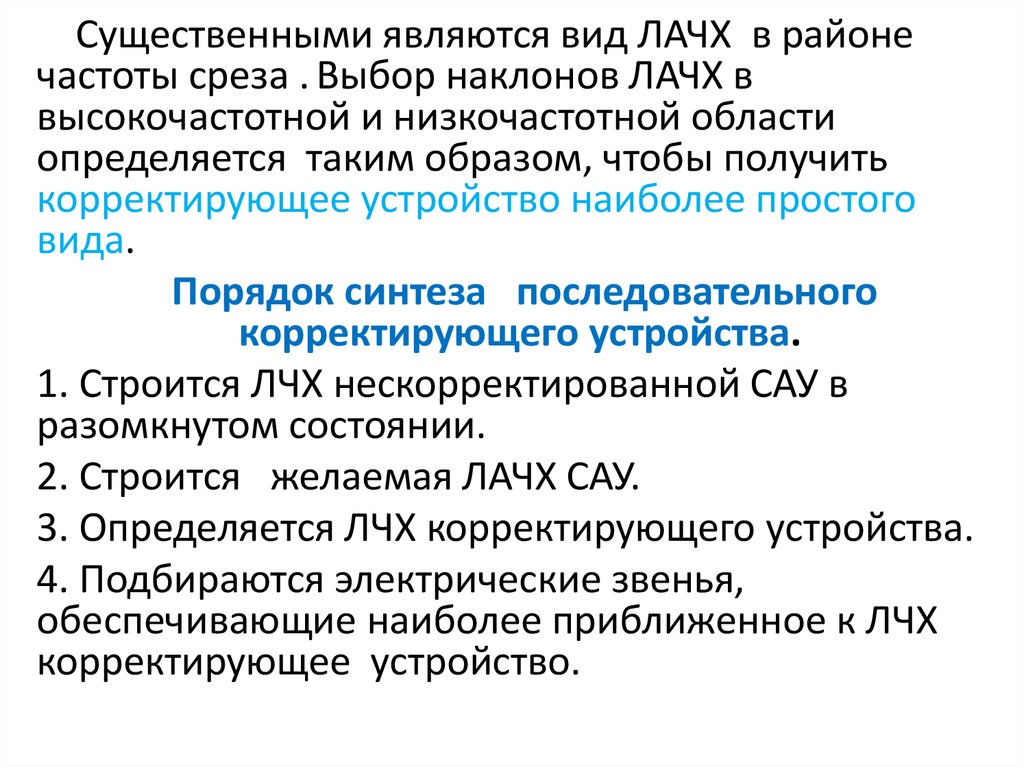 Существенными являются вид ЛАЧХ в районе частоты среза . Выбор наклонов ЛАЧХ в высокочастотной и низкочастотной области определяется таким образом, чтобы получить корректирующее устройство наиболее простого вида.

Порядок синтеза последовательного корректирующего устройства.

1. Строится ЛЧХ нескорректированной САУ в разомкнутом состоянии.

2. Строится желаемая ЛАЧХ САУ.

3. Определяется ЛЧХ корректирующего устройства.

4. Подбираются электрические звенья, обеспечивающие наиболее приближенное к ЛЧХ корректирующее устройство.